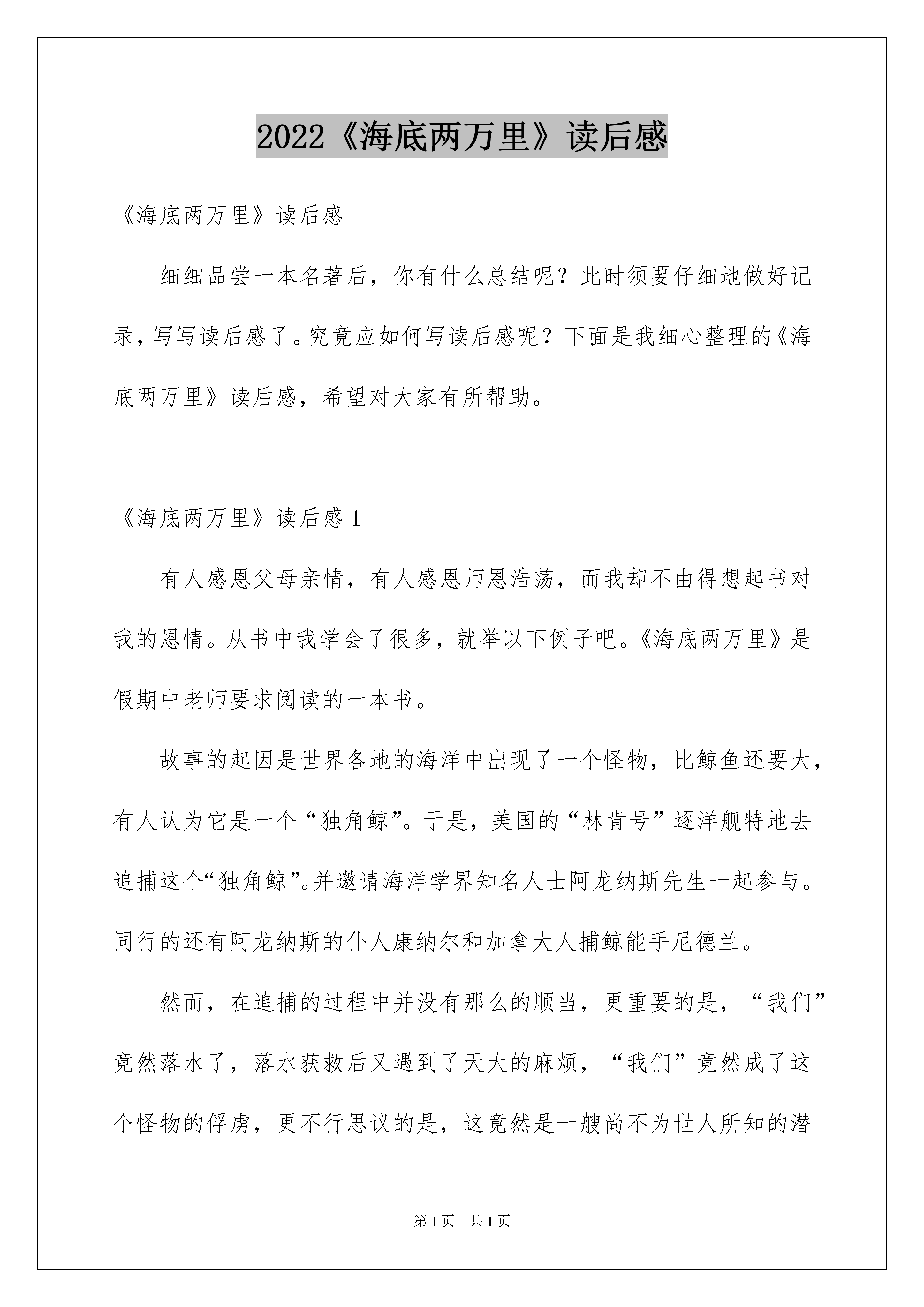 2022《海底两万里》读后感

《海底两万里》读后感

细细品尝一本名著后，你有什么总结呢？此时须要仔细地做好记录，写写读后感了。究竟应如何写读后感呢？下面是我细心整理的《海底两万里》读后感，希望对大家有所帮助。

《海底两万里》读后感 1

有人感恩父母亲情，有人感恩师恩浩荡，而我却不由得想起书对我的恩情。从书中我学会了很多，就举以下例子吧。《海底两万里》是假期中老师要求阅读的一本书。

故事的起因是世界各地的海洋中出现了一个怪物，比鲸鱼还要大，有人认为它是一个“独角鲸”。于是，美国的“林肯号”逐洋舰特地去追捕这个“独角鲸”。并邀请海洋学界知名人士阿龙纳斯先生一起参与。同行的还有阿龙纳斯的仆人康纳尔和加拿大人捕鲸能手尼德兰。

然而，在追捕的过程中并没有那么的顺当，更重要的是，“我们”竟然落水了，落水获救后又遇到了天大的麻烦，“我们”竟然成了这个怪物的俘虏，更不行思议的是，这竟然是一艘尚不为世人所知的潜

第 1 页　共 1 页